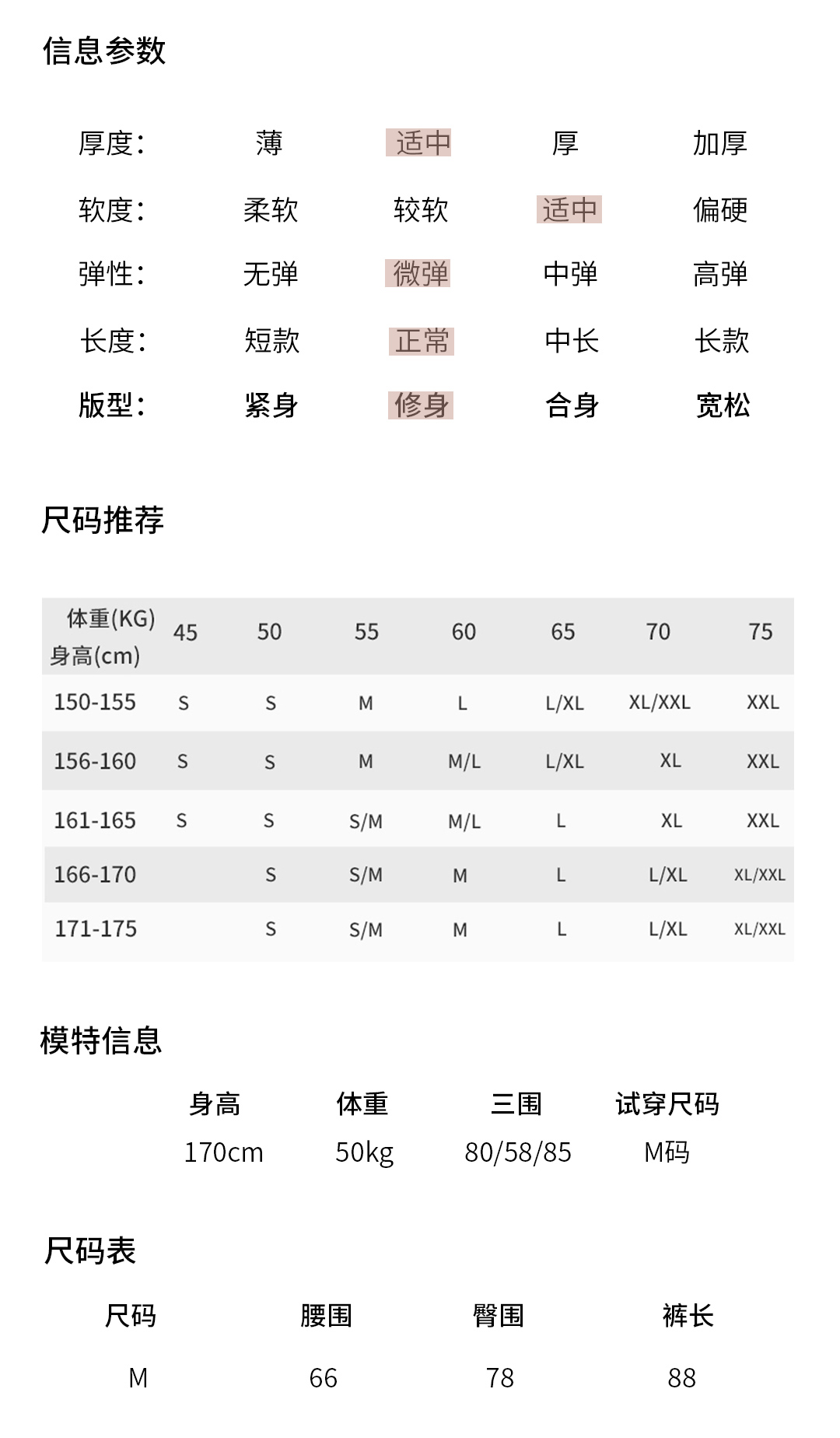 信息参数

| 厚度: | 薄 | 适中 | 厚 | 加厚 |
|---|---|---|---|---|
| 软度: | 柔软 | 较软 | 适中 | 偏硬 |
| 弹性: | 无弹 | 微弹 | 中弹 | 高弹 |
| 长度: | 短款 | 正常 | 中长 | 长款 |
| 版型: | 紧身 | 修身 | 合身 | 宽松 |

尺码推荐

| 体重(KG) 身高(cm) | 45 | 50 | 55 | 60 | 65 | 70 | 75 |
|---|---|---|---|---|---|---|---|
| 150-155 | S | S | M | L | L/XL | XL/XXL | XXL |
| 156-160 | S | S | M | M/L | L/XL | XL | XXL |
| 161-165 | S | S | S/M | M/L | L | XL | XXL |
| 166-170 | | S | S/M | M | L | L/XL | XL/XXL |
| 171-175 | | S | S/M | M | L | L/XL | XL/XXL |

模特信息

| 身高 | 体重 | 三围 | 试穿尺码 |
|---|---|---|---|
| 170cm | 50kg | 80/58/85 | M码 |

尺码表

| 尺码 | 腰围 | 臀围 | 裤长 |
|---|---|---|---|
| M | 66 | 78 | 88 |